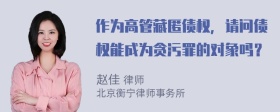 作为高管藏匿债权，请问债权能成为贪污罪的对象吗？

赵佳 律师
北京衡宁律师事务所